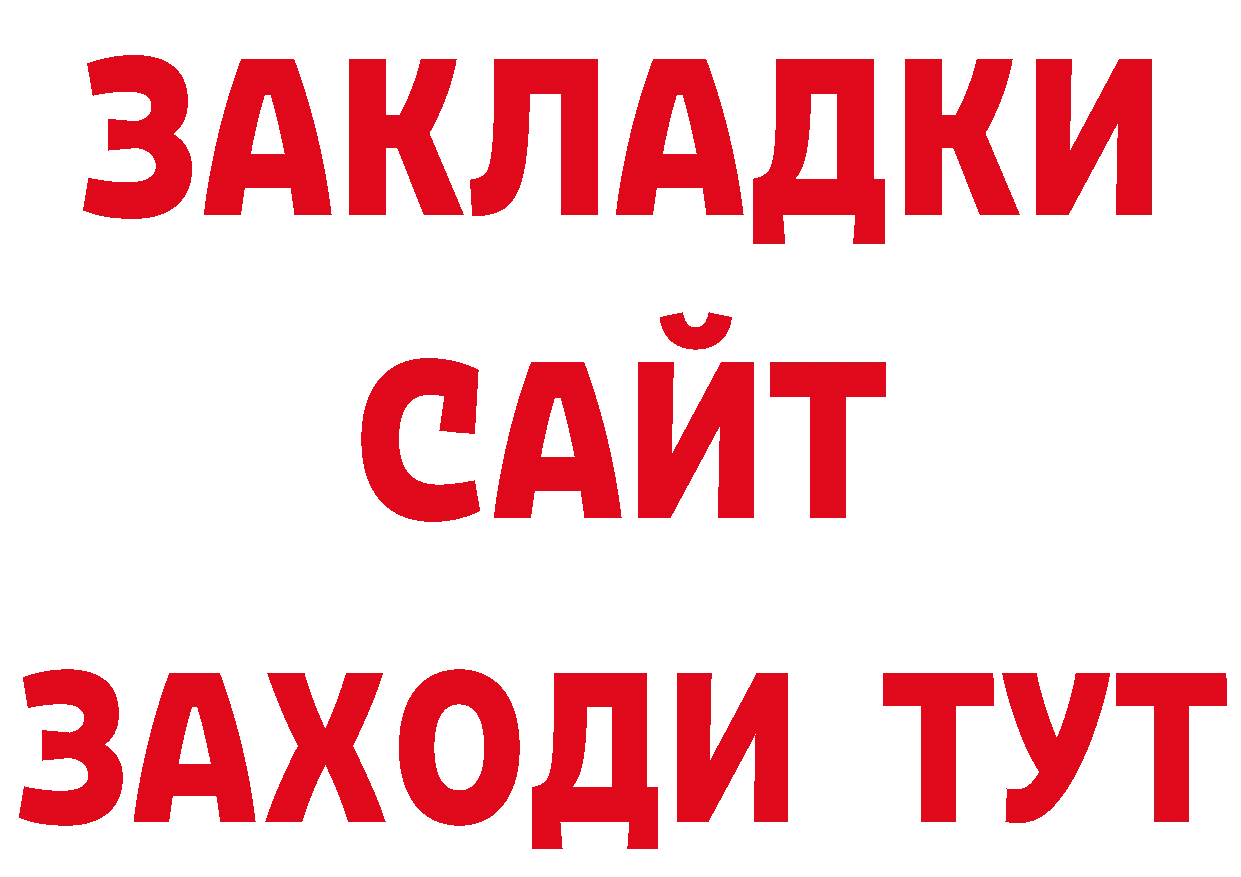 ЗАКЛАДКИ
САЙТ
ЗАХОДИ ТУТ